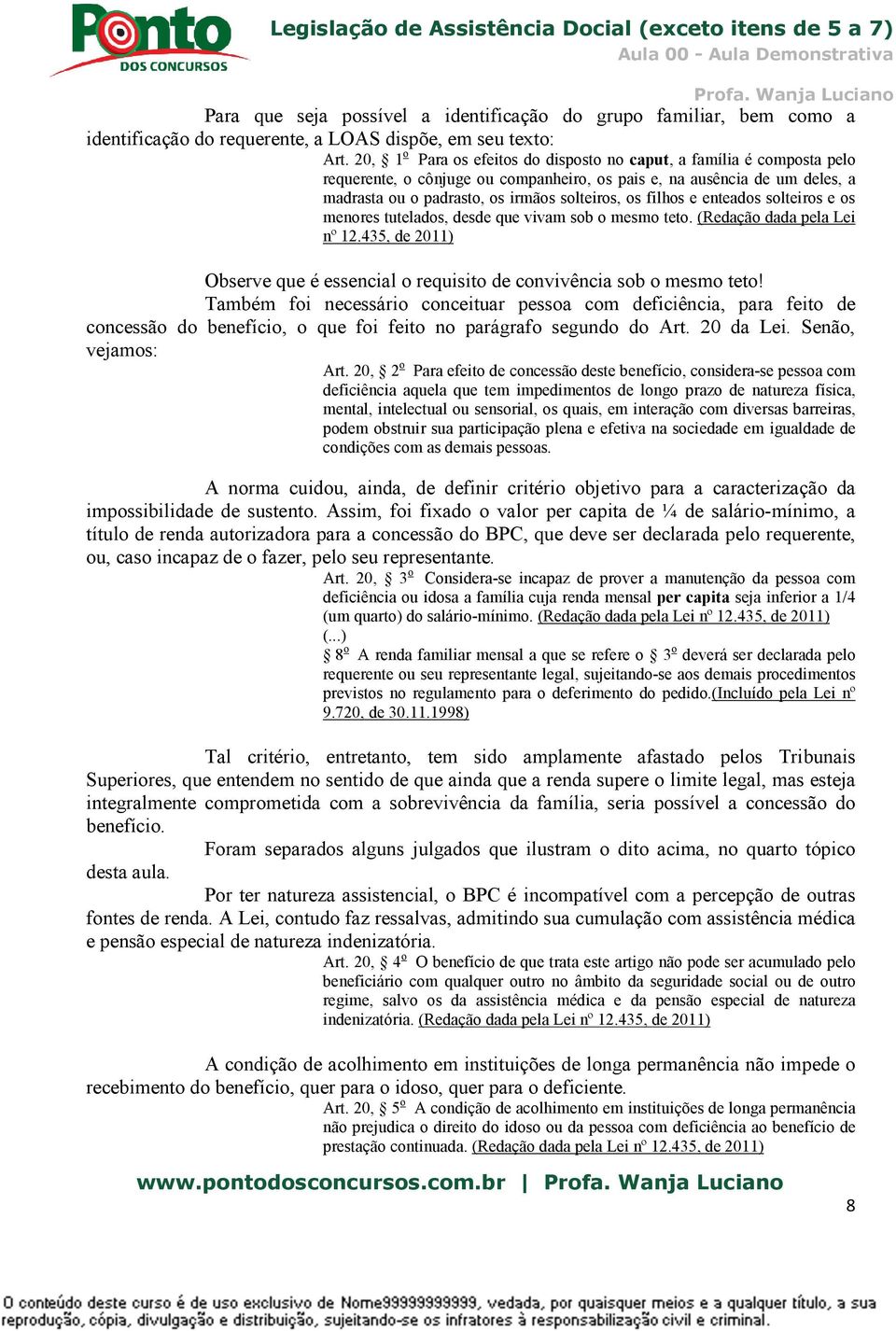 Ponto DOS CONCURSOS

Legislação de Assistência Docial (exceto itens de 5 a 7)
Aula 00 - Aula Demonstrativa
Profa. Wanja Luciano

Para que seja possível a identificação do grupo familiar, bem como a identificação do requerente, a LOAS dispõe, em seu texto:

Art. 20, § 1º Para os efeitos do disposto no caput, a família é composta pelo requerente, o cônjuge ou companheiro, os pais e, na ausência de um deles, a madrasta ou o padrasto, os irmãos solteiros, os filhos e enteados solteiros e os menores tutelados, desde que vivam sob o mesmo teto. (Redação dada pela Lei nº 12.435, de 2011)

Observe que é essencial o requisito de convivência sob o mesmo teto!

Também foi necessário conceituar pessoa com deficiência, para feito de concessão do benefício, o que foi feito no parágrafo segundo do Art. 20 da Lei. Senão, vejamos:

Art. 20, § 2º Para efeito de concessão deste benefício, considera-se pessoa com deficiência aquela que tem impedimentos de longo prazo de natureza física, mental, intelectual ou sensorial, os quais, em interação com diversas barreiras, podem obstruir sua participação plena e efetiva na sociedade em igualdade de condições com as demais pessoas.

A norma cuidou, ainda, de definir critério objetivo para a caracterização da impossibilidade de sustento. Assim, foi fixado o valor per capita de ¼ de salário-mínimo, a título de renda autorizadora para a concessão do BPC, que deve ser declarada pelo requerente, ou, caso incapaz de o fazer, pelo seu representante.

Art. 20, § 3º Considera-se incapaz de prover a manutenção da pessoa com deficiência ou idosa a família cuja renda mensal per capita seja inferior a 1/4 (um quarto) do salário-mínimo. (Redação dada pela Lei nº 12.435, de 2011)
(...)
§ 8º A renda familiar mensal a que se refere o § 3º deverá ser declarada pelo requerente ou seu representante legal, sujeitando-se aos demais procedimentos previstos no regulamento para o deferimento do pedido.(Incluído pela Lei nº 9.720, de 30.11.1998)

Tal critério, entretanto, tem sido amplamente afastado pelos Tribunais Superiores, que entendem no sentido de que ainda que a renda supere o limite legal, mas esteja integralmente comprometida com a sobrevivência da família, seria possível a concessão do benefício.

Foram separados alguns julgados que ilustram o dito acima, no quarto tópico desta aula.

Por ter natureza assistencial, o BPC é incompatível com a percepção de outras fontes de renda. A Lei, contudo faz ressalvas, admitindo sua cumulação com assistência médica e pensão especial de natureza indenizatória.

Art. 20, § 4º O benefício de que trata este artigo não pode ser acumulado pelo beneficiário com qualquer outro no âmbito da seguridade social ou de outro regime, salvo os da assistência médica e da pensão especial de natureza indenizatória. (Redação dada pela Lei nº 12.435, de 2011)

A condição de acolhimento em instituições de longa permanência não impede o recebimento do benefício, quer para o idoso, quer para o deficiente.

Art. 20, § 5º A condição de acolhimento em instituições de longa permanência não prejudica o direito do idoso ou da pessoa com deficiência ao benefício de prestação continuada. (Redação dada pela Lei nº 12.435, de 2011)

www.pontodosconcursos.com.br | Profa. Wanja Luciano

8

O conteúdo deste curso é de uso exclusivo de Nome99999999999, vedada, por quaisquer meios e a qualquer título, a sua reprodução, cópia, divulgação e distribuição, sujeitando-se os infratores à responsabilização civil e criminal.